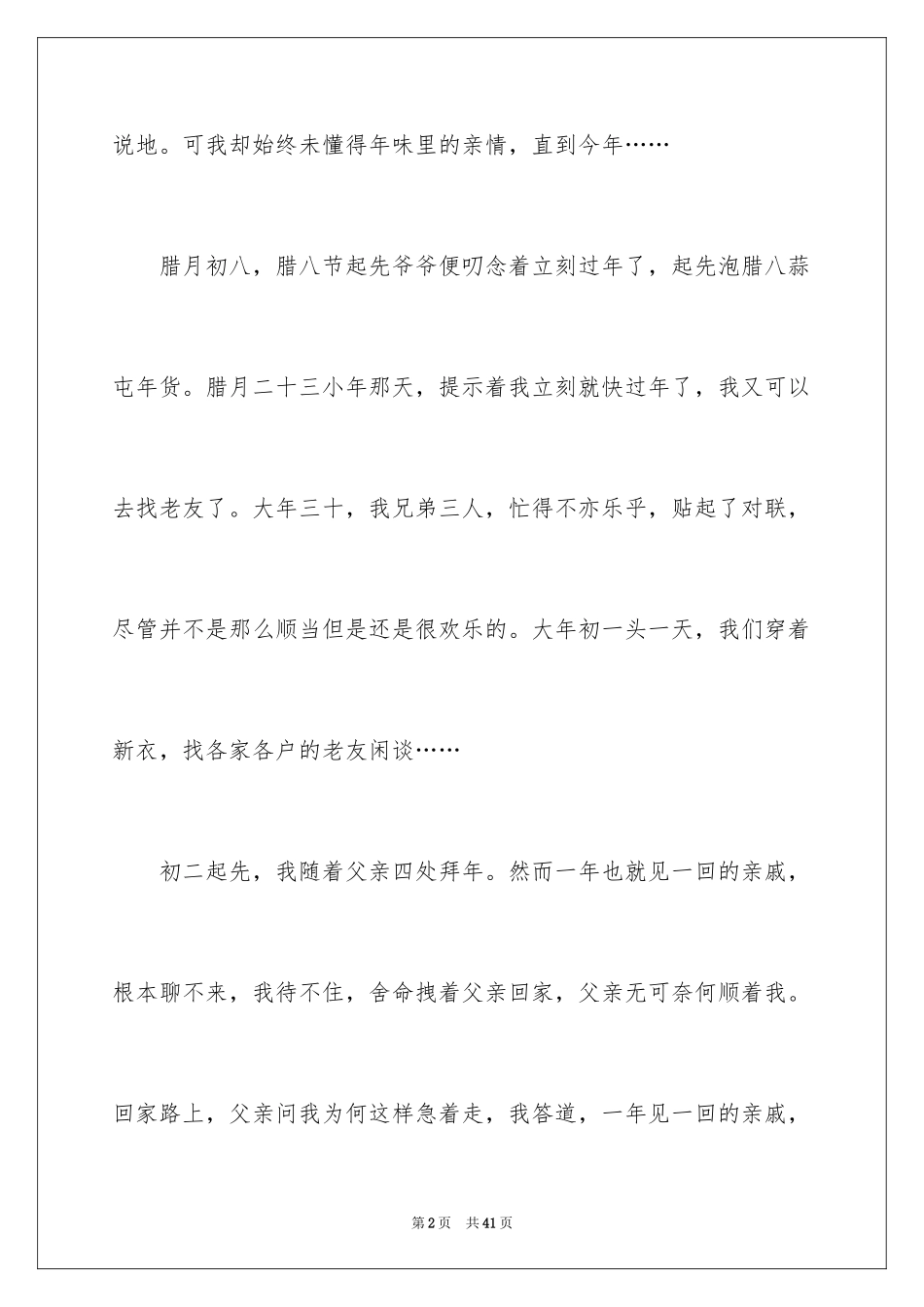 说地。可我却始终未懂得年味里的亲情，直到今年……

腊月初八，腊八节起先爷爷便叨念着立刻过年了，起先泡腊八蒜屯年货。腊月二十三小年那天，提示着我立刻就快过年了，我又可以去找老友了。大年三十，我兄弟三人，忙得不亦乐乎，贴起了对联，尽管并不是那么顺当但是还是很欢乐的。大年初一头一天，我们穿着新衣，找各家各户的老友闲谈……

初二起先，我随着父亲四处拜年。然而一年也就见一回的亲戚，根本聊不来，我待不住，舍命拽着父亲回家，父亲无可奈何顺着我。回家路上，父亲问我为何这样急着走，我答道，一年见一回的亲戚，

第2页 共41页